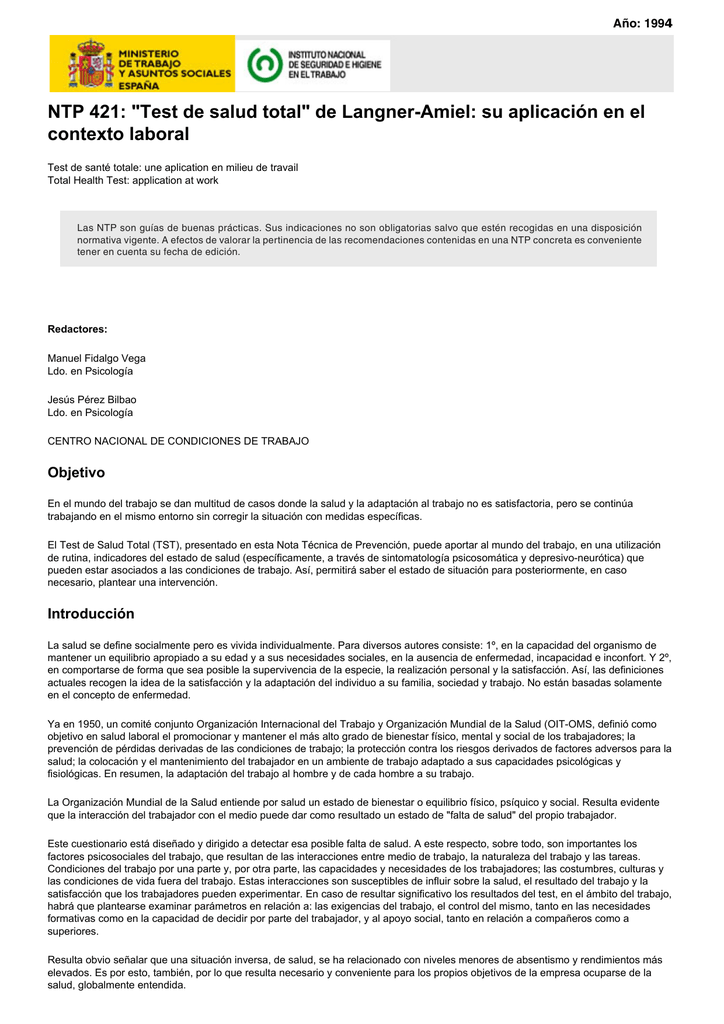 Año: 1994

MINISTERIO DE TRABAJO Y ASUNTOS SOCIALES ESPAÑA

INSTITUTO NACIONAL DE SEGURIDAD E HIGIENE EN EL TRABAJO

NTP 421: "Test de salud total" de Langner-Amiel: su aplicación en el contexto laboral

Test de santé totale: une aplication en milieu de travail
Total Health Test: application at work

Las NTP son guías de buenas prácticas. Sus indicaciones no son obligatorias salvo que estén recogidas en una disposición normativa vigente. A efectos de valorar la pertinencia de las recomendaciones contenidas en una NTP concreta es conveniente tener en cuenta su fecha de edición.

Redactores:

Manuel Fidalgo Vega
Ldo. en Psicología

Jesús Pérez Bilbao
Ldo. en Psicología

CENTRO NACIONAL DE CONDICIONES DE TRABAJO

Objetivo

En el mundo del trabajo se dan multitud de casos donde la salud y la adaptación al trabajo no es satisfactoria, pero se continúa trabajando en el mismo entorno sin corregir la situación con medidas específicas.

El Test de Salud Total (TST), presentado en esta Nota Técnica de Prevención, puede aportar al mundo del trabajo, en una utilización de rutina, indicadores del estado de salud (específicamente, a través de sintomatología psicosomática y depresivo-neurótica) que pueden estar asociados a las condiciones de trabajo. Así, permitirá saber el estado de situación para posteriormente, en caso necesario, plantear una intervención.

Introducción

La salud se define socialmente pero es vivida individualmente. Para diversos autores consiste: 1º, en la capacidad del organismo de mantener un equilibrio apropiado a su edad y a sus necesidades sociales, en la ausencia de enfermedad, incapacidad e inconfort. Y 2º, en comportarse de forma que sea posible la supervivencia de la especie, la realización personal y la satisfacción. Así, las definiciones actuales recogen la idea de la satisfacción y la adaptación del individuo a su familia, sociedad y trabajo. No están basadas solamente en el concepto de enfermedad.

Ya en 1950, un comité conjunto Organización Internacional del Trabajo y Organización Mundial de la Salud (OIT-OMS, definió como objetivo en salud laboral el promocionar y mantener el más alto grado de bienestar físico, mental y social de los trabajadores; la prevención de pérdidas derivadas de las condiciones de trabajo; la protección contra los riesgos derivados de factores adversos para la salud; la colocación y el mantenimiento del trabajador en un ambiente de trabajo adaptado a sus capacidades psicológicas y fisiológicas. En resumen, la adaptación del trabajo al hombre y de cada hombre a su trabajo.

La Organización Mundial de la Salud entiende por salud un estado de bienestar o equilibrio físico, psíquico y social. Resulta evidente que la interacción del trabajador con el medio puede dar como resultado un estado de "falta de salud" del propio trabajador.

Este cuestionario está diseñado y dirigido a detectar esa posible falta de salud. A este respecto, sobre todo, son importantes los factores psicosociales del trabajo, que resultan de las interacciones entre medio de trabajo, la naturaleza del trabajo y las tareas. Condiciones del trabajo por una parte y, por otra parte, las capacidades y necesidades de los trabajadores; las costumbres, culturas y las condiciones de vida fuera del trabajo. Estas interacciones son susceptibles de influir sobre la salud, el resultado del trabajo y la satisfacción que los trabajadores pueden experimentar. En caso de resultar significativo los resultados del test, en el ámbito del trabajo, habrá que plantearse examinar parámetros en relación a: las exigencias del trabajo, el control del mismo, tanto en las necesidades formativas como en la capacidad de decidir por parte del trabajador, y al apoyo social, tanto en relación a compañeros como a superiores.

Resulta obvio señalar que una situación inversa, de salud, se ha relacionado con niveles menores de absentismo y rendimientos más elevados. Es por esto, también, por lo que resulta necesario y conveniente para los propios objetivos de la empresa ocuparse de la salud, globalmente entendida.